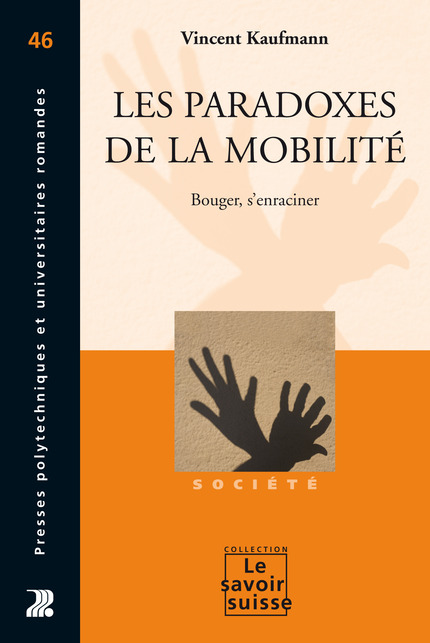 46

Presses polytechniques et universitaires romandes

Vincent Kaufmann

LES PARADOXES DE LA MOBILITÉ

Bouger, s'enraciner

SOCIÉTÉ

COLLECTION
Le savoir suisse